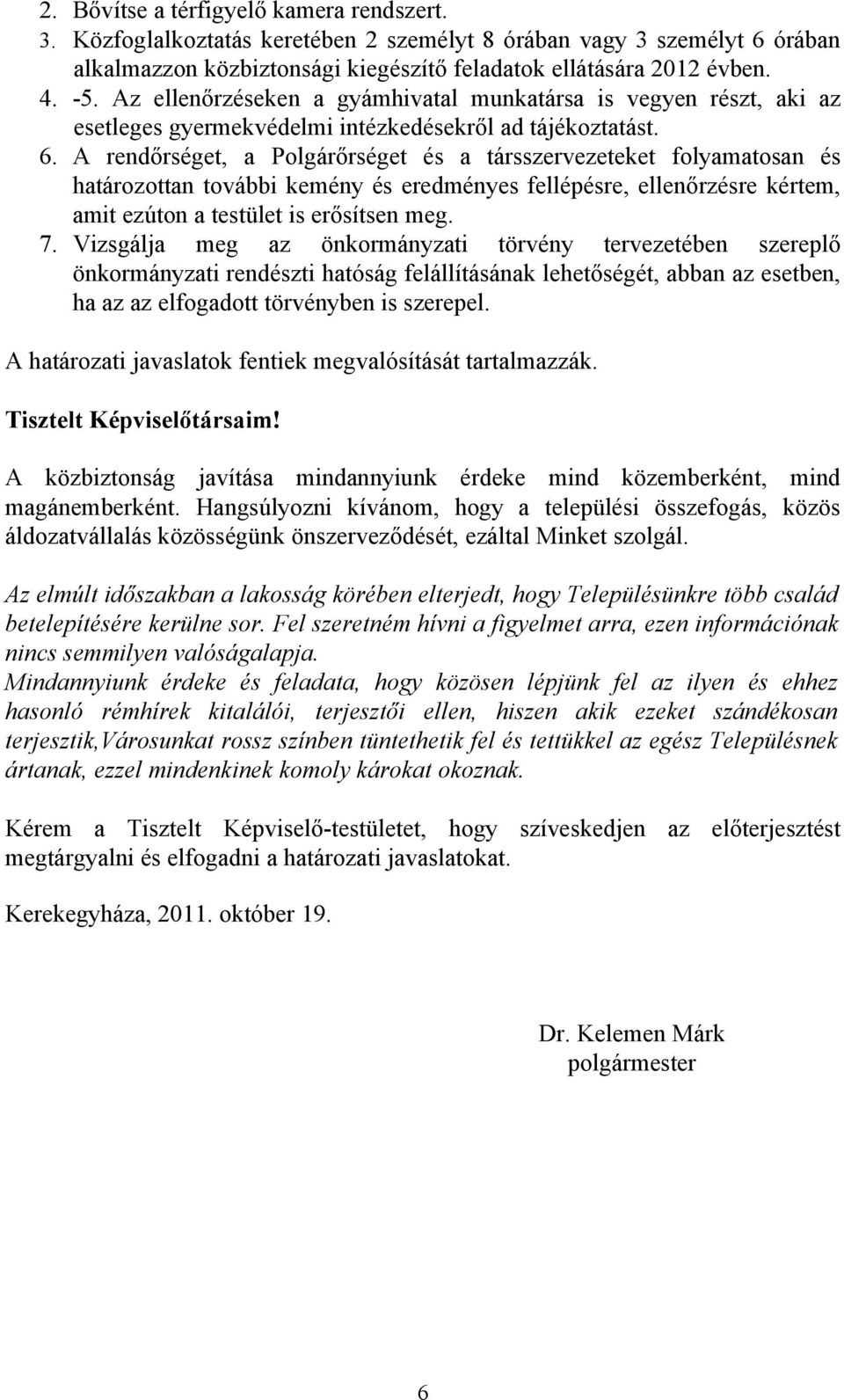 2. Bővítse a térfigyelő kamera rendszert.
3. Közfoglalkoztatás keretében 2 személyt 8 órában vagy 3 személyt 6 órában alkalmazzon közbiztonsági kiegészítő feladatok ellátására 2012 évben.
4. -5. Az ellenőrzéseken a gyámhivatal munkatársa is vegyen részt, aki az esetleges gyermekvédelmi intézkedésekről ad tájékoztatást.
6. A rendőrséget, a Polgárőrséget és a társszervezeteket folyamatosan és határozottan további kemény és eredményes fellépésre, ellenőrzésre kértem, amit ezúton a testület is erősítsen meg.
7. Vizsgálja meg az önkormányzati törvény tervezetében szereplő önkormányzati rendészti hatóság felállításának lehetőségét, abban az esetben, ha az az elfogadott törvényben is szerepel.

A határozati javaslatok fentiek megvalósítását tartalmazzák.

Tisztelt Képviselőtársaim!

A közbiztonság javítása mindannyiunk érdeke mind közemberként, mind magánemberként. Hangsúlyozni kívánom, hogy a települési összefogás, közös áldozatvállalás közösségünk önszerveződését, ezáltal Minket szolgál.

Az elmúlt időszakban a lakosság körében elterjedt, hogy Településünkre több család betelepítésére kerülne sor. Fel szeretném hívni a figyelmet arra, ezen információnak nincs semmilyen valóságalapja.
Mindannyiunk érdeke és feladata, hogy közösen lépjünk fel az ilyen és ehhez hasonló rémhírek kitalálói, terjesztői ellen, hiszen akik ezeket szándékosan terjesztik,Városunkat rossz színben tüntethetik fel és tettükkel az egész Településnek ártanak, ezzel mindenkinek komoly károkat okoznak.

Kérem a Tisztelt Képviselő-testületet, hogy szíveskedjen az előterjesztést megtárgyalni és elfogadni a határozati javaslatokat.

Kerekegyháza, 2011. október 19.

Dr. Kelemen Márk
polgármester

6